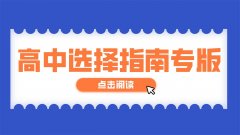 高中选择指南专版

点击阅读